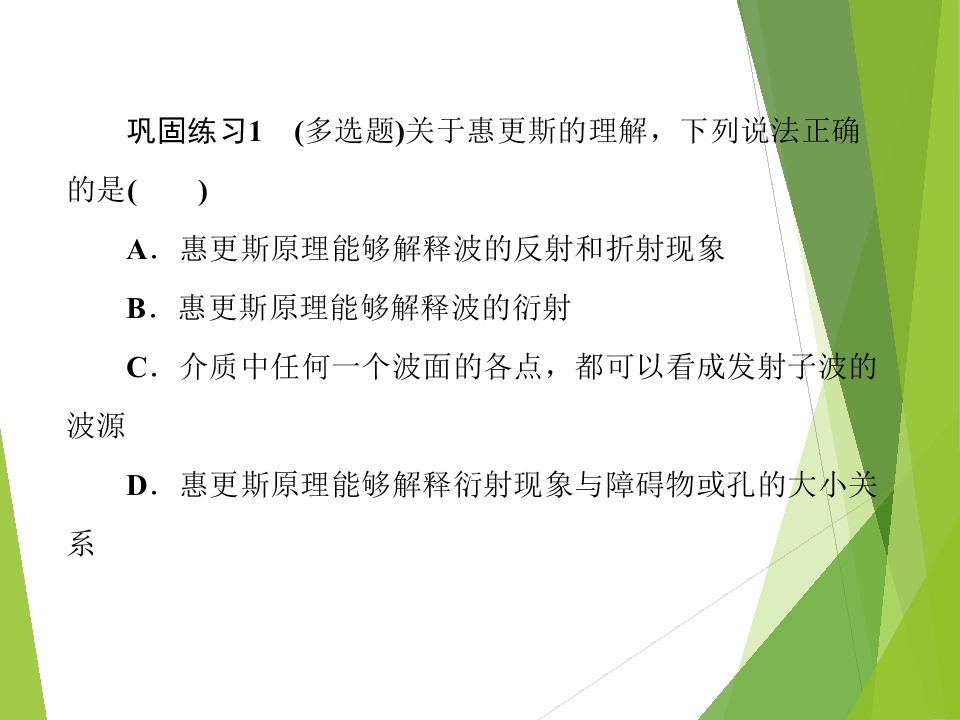 巩固练习1 (多选题)关于惠更斯的理解，下列说法正确的是(　　)

A．惠更斯原理能够解释波的反射和折射现象

B．惠更斯原理能够解释波的衍射

C．介质中任何一个波面的各点，都可以看成发射子波的波源

D．惠更斯原理能够解释衍射现象与障碍物或孔的大小关系